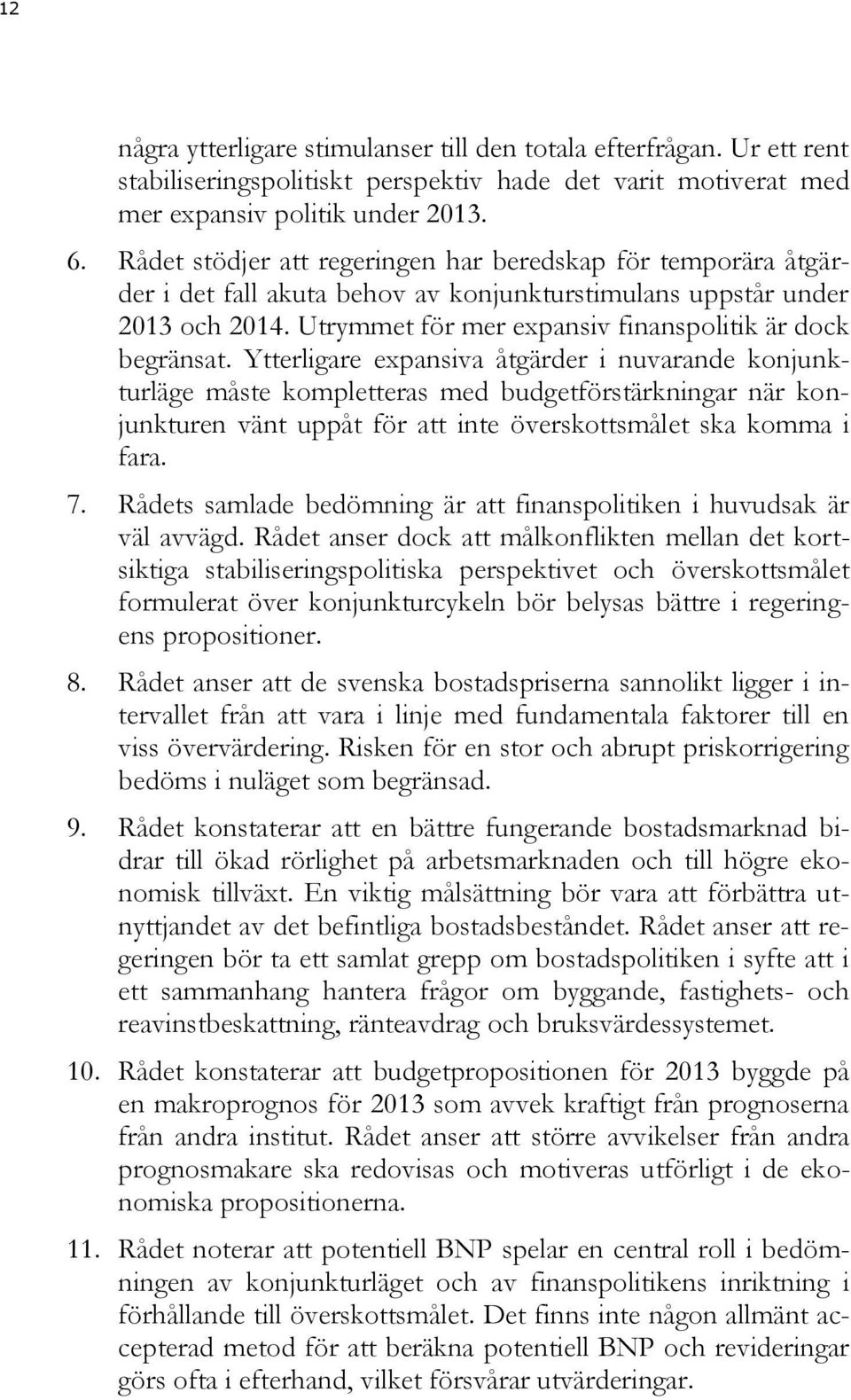 12

några ytterligare stimulanser till den totala efterfrågan. Ur ett rent stabiliseringspolitiskt perspektiv hade det varit motiverat med mer expansiv politik under 2013.

6. Rådet stödjer att regeringen har beredskap för temporära åtgärder i det fall akuta behov av konjunkturstimulans uppstår under 2013 och 2014. Utrymmet för mer expansiv finanspolitik är dock begränsat. Ytterligare expansiva åtgärder i nuvarande konjunkturläge måste kompletteras med budgetförstärkningar när konjunkturen vänt uppåt för att inte överskottsmålet ska komma i fara.

7. Rådets samlade bedömning är att finanspolitiken i huvudsak är väl avvägd. Rådet anser dock att målkonflikten mellan det kortsiktiga stabiliseringspolitiska perspektivet och överskottsmålet formulerat över konjunkturcykeln bör belysas bättre i regeringens propositioner.

8. Rådet anser att de svenska bostadspriserna sannolikt ligger i intervallet från att vara i linje med fundamentala faktorer till en viss övervärdering. Risken för en stor och abrupt priskorrigering bedöms i nuläget som begränsad.

9. Rådet konstaterar att en bättre fungerande bostadsmarknad bidrar till ökad rörlighet på arbetsmarknaden och till högre ekonomisk tillväxt. En viktig målsättning bör vara att förbättra utnyttjandet av det befintliga bostadsbeståndet. Rådet anser att regeringen bör ta ett samlat grepp om bostadspolitiken i syfte att i ett sammanhang hantera frågor om byggande, fastighets- och reavinstbeskattning, ränteavdrag och bruksvärdessystemet.

10. Rådet konstaterar att budgetpropositionen för 2013 byggde på en makroprognos för 2013 som avvek kraftigt från prognoserna från andra institut. Rådet anser att större avvikelser från andra prognosmakare ska redovisas och motiveras utförligt i de ekonomiska propositionerna.

11. Rådet noterar att potentiell BNP spelar en central roll i bedömningen av konjunkturläget och av finanspolitikens inriktning i förhållande till överskottsmålet. Det finns inte någon allmänt accepterad metod för att beräkna potentiell BNP och revideringar görs ofta i efterhand, vilket försvårar utvärderingar.